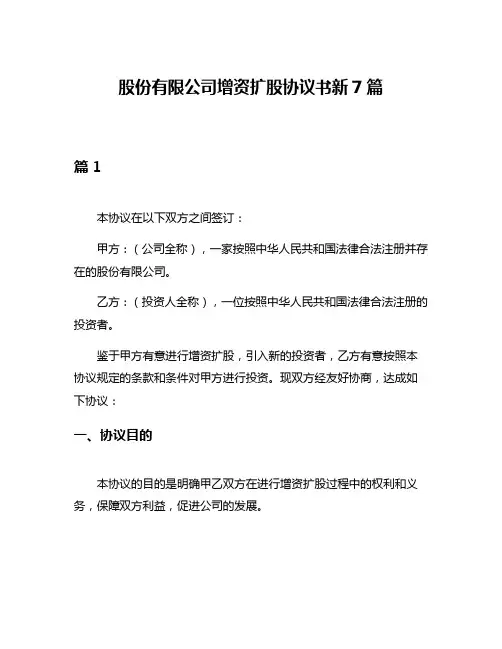 股份有限公司增资扩股协议书新 7 篇

篇 1

本协议在以下双方之间签订：

甲方：（公司全称），一家按照中华人民共和国法律合法注册并存在的股份有限公司。

乙方：（投资人全称），一位按照中华人民共和国法律合法注册的投资者。

鉴于甲方有意进行增资扩股，引入新的投资者，乙方有意按照本协议规定的条款和条件对甲方进行投资。现双方经友好协商，达成如下协议：

一、协议目的

本协议的目的是明确甲乙双方在进行增资扩股过程中的权利和义务，保障双方利益，促进公司的发展。